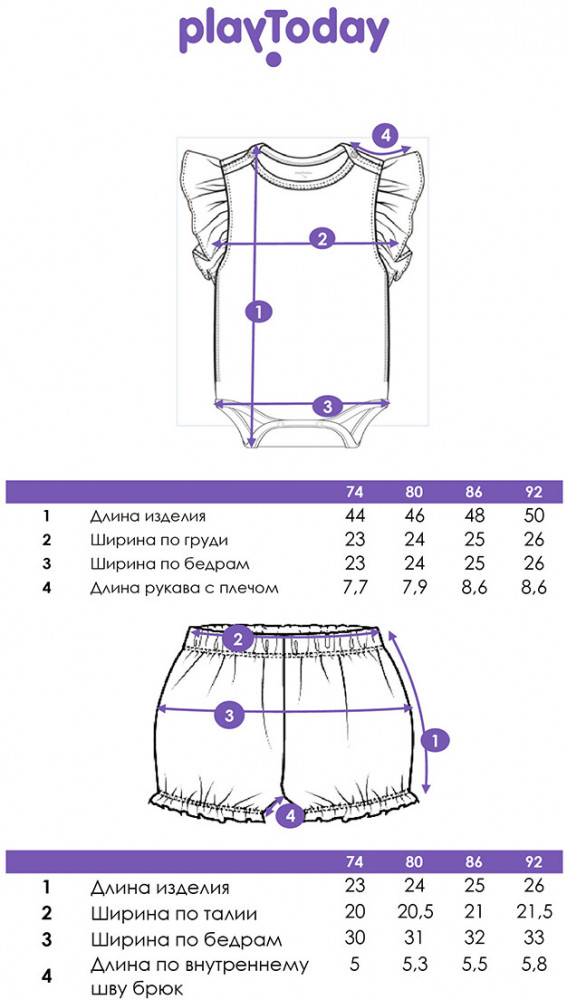 playToday

4
2
1
3

| | | 74 | 80 | 86 | 92 |
|---|---|---|---|---|---|
| 1 | Длина изделия | 44 | 46 | 48 | 50 |
| 2 | Ширина по груди | 23 | 24 | 25 | 26 |
| 3 | Ширина по бедрам | 23 | 24 | 25 | 26 |
| 4 | Длина рукава с плечом | 7,7 | 7,9 | 8,6 | 8,6 |

2
3
1
4

| | | 74 | 80 | 86 | 92 |
|---|---|---|---|---|---|
| 1 | Длина изделия | 23 | 24 | 25 | 26 |
| 2 | Ширина по талии | 20 | 20,5 | 21 | 21,5 |
| 3 | Ширина по бедрам | 30 | 31 | 32 | 33 |
| 4 | Длина по внутреннему шву брюк | 5 | 5,3 | 5,5 | 5,8 |